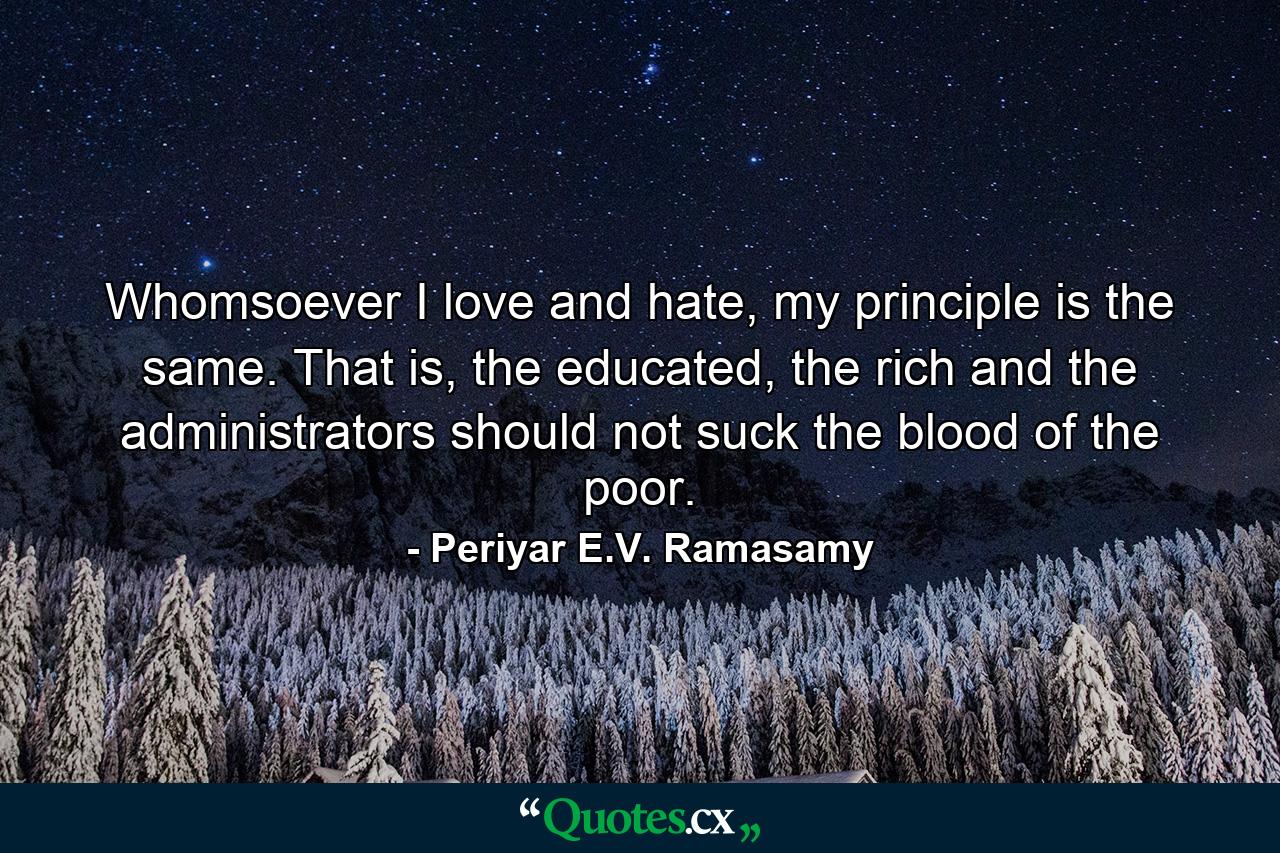 Whomsoever I love and hate, my principle is the same. That is, the educated, the rich and the administrators should not suck the blood of the poor.

- Periyar E.V. Ramasamy

“Quotes.cx„